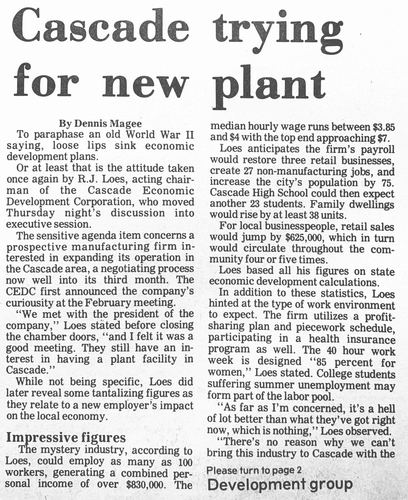 Cascade trying for new plant

By Dennis Magee

To paraphase an old World War II saying, loose lips sink economic development plans.

Or at least that is the attitude taken once again by R.J. Loes, acting chairman of the Cascade Economic Development Corporation, who moved Thursday night's discussion into executive session.

The sensitive agenda item concerns a prospective manufacturing firm interested in expanding its operation in the Cascade area, a negotiating process now well into its third month. The CEDC first announced the company's curiousity at the February meeting.

"We met with the president of the company," Loes stated before closing the chamber doors, "and I felt it was a good meeting. They still have an interest in having a plant facility in Cascade."

While not being specific, Loes did later reveal some tantalizing figures as they relate to a new employer's impact on the local economy.

Impressive figures

The mystery industry, according to Loes, could employ as many as 100 workers, generating a combined personal income of over $830,000. The median hourly wage runs between $3.85 and $4 with the top end approaching $7.

Loes anticipates the firm's payroll would restore three retail businesses, create 27 non-manufacturing jobs, and increase the city's population by 75. Cascade High School could then expect another 23 students. Family dwellings would rise by at least 38 units.

For local businesspeople, retail sales would jump by $625,000, which in turn would circulate throughout the community four or five times.

Loes based all his figures on state economic development calculations.

In addition to these statistics, Loes hinted at the type of work environment to expect. The firm utilizes a profit-sharing plan and piecework schedule, participating in a health insurance program as well. The 40 hour work week is designed "85 percent for women," Loes stated. College students suffering summer unemployment may form part of the labor pool.

"As far as I'm concerned, it's a hell of lot better than what they've got right now, which is nothing," Loes observed.

"There's no reason why we can't bring this industry to Cascade with the

Please turn to page 2
Development group